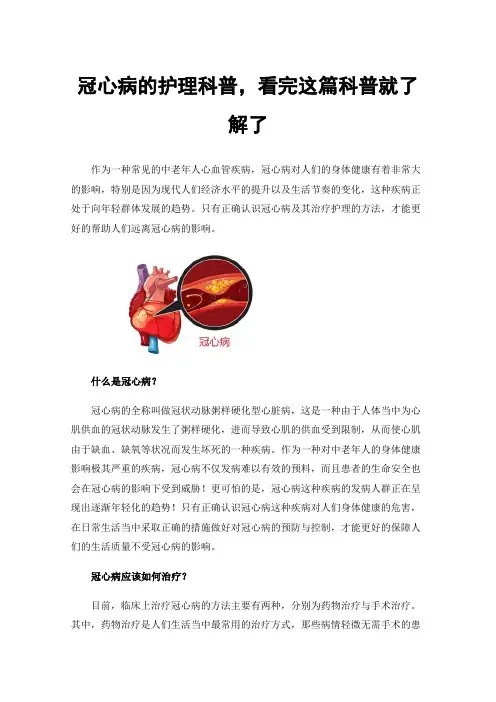 冠心病的护理科普，看完这篇科普就了解了

作为一种常见的中老年人心血管疾病，冠心病对人们的身体健康有着非常大的影响，特别是因为现代人们经济水平的提升以及生活节奏的变化，这种疾病正处于向年轻群体发展的趋势。只有正确认识冠心病及其治疗护理的方法，才能更好的帮助人们远离冠心病的影响。

冠心病

什么是冠心病？

冠心病的全称叫做冠状动脉粥样硬化型心脏病，这是一种由于人体当中为心肌供血的冠状动脉发生了粥样硬化，进而导致心肌的供血受到限制，从而使心肌由于缺血、缺氧等状况而发生坏死的一种疾病。作为一种对中老年人的身体健康影响极其严重的疾病，冠心病不仅发病难以有效的预料，而且患者的生命安全也会在冠心病的影响下受到威胁！更可怕的是，冠心病这种疾病的发病人群正在呈现出逐渐年轻化的趋势！只有正确认识冠心病这种疾病对人们身体健康的危害，在日常生活当中采取正确的措施做好对冠心病的预防与控制，才能更好的保障人们的生活质量不受冠心病的影响。

冠心病应该如何治疗？

目前，临床上治疗冠心病的方法主要有两种，分别为药物治疗与手术治疗。其中，药物治疗是人们生活当中最常用的治疗方式，那些病情轻微无需手术的患